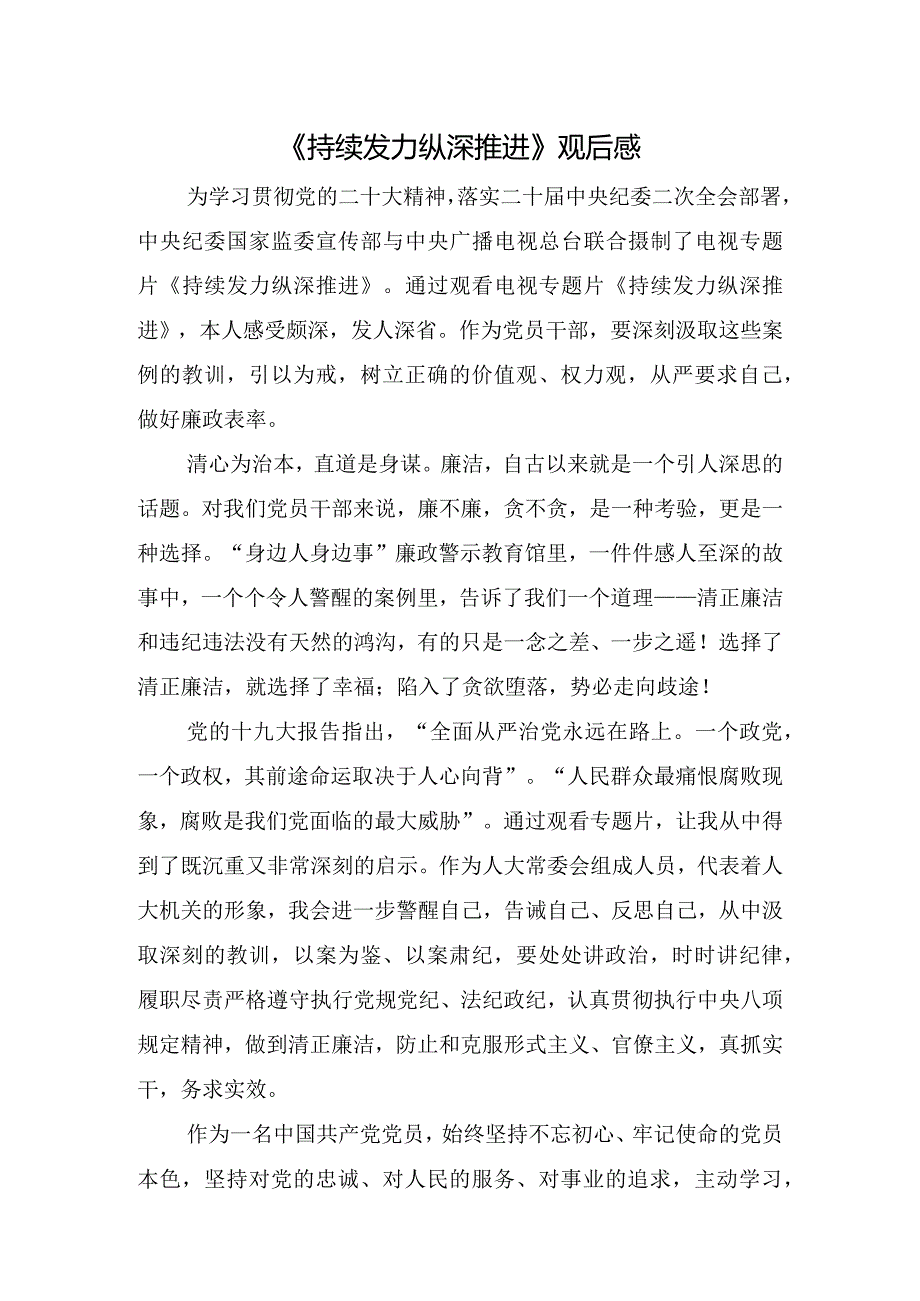 《持续发力纵深推进》观后感

为学习贯彻党的二十大精神，落实二十届中央纪委二次全会部署，中央纪委国家监委宣传部与中央广播电视总台联合摄制了电视专题片《持续发力纵深推进》。通过观看电视专题片《持续发力纵深推进》，本人感受颇深，发人深省。作为党员干部，要深刻汲取这些案例的教训，引以为戒，树立正确的价值观、权力观，从严要求自己，做好廉政表率。

清心为治本，直道是身谋。廉洁，自古以来就是一个引人深思的话题。对我们党员干部来说，廉不廉，贪不贪，是一种考验，更是一种选择。“身边人身边事”廉政警示教育馆里，一件件感人至深的故事中，一个个令人警醒的案例里，告诉了我们一个道理——清正廉洁和违纪违法没有天然的鸿沟，有的只是一念之差、一步之遥！选择了清正廉洁，就选择了幸福；陷入了贪欲堕落，势必走向歧途！

党的十九大报告指出，“全面从严治党永远在路上。一个政党，一个政权，其前途命运取决于人心向背”。“人民群众最痛恨腐败现象，腐败是我们党面临的最大威胁”。通过观看专题片，让我从中得到了既沉重又非常深刻的启示。作为人大常委会组成人员，代表着人大机关的形象，我会进一步警醒自己，告诫自己、反思自己，从中汲取深刻的教训，以案为鉴、以案肃纪，要处处讲政治，时时讲纪律，履职尽责严格遵守执行党规党纪、法纪政纪，认真贯彻执行中央八项规定精神，做到清正廉洁，防止和克服形式主义、官僚主义，真抓实干，务求实效。

作为一名中国共产党党员，始终坚持不忘初心、牢记使命的党员本色，坚持对党的忠诚、对人民的服务、对事业的追求，主动学习，